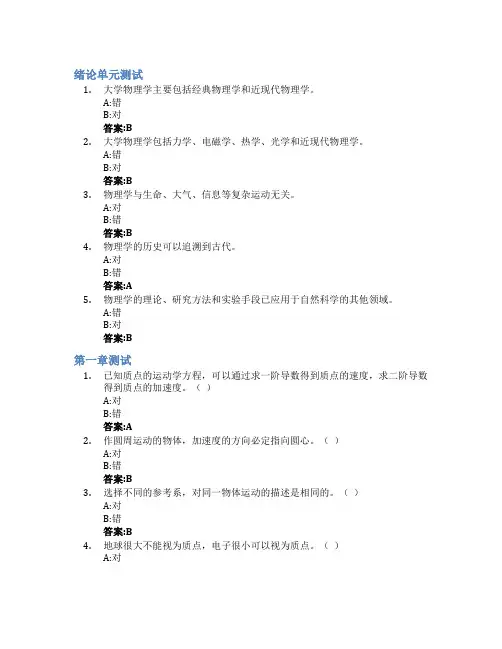 绪论单元测试

1. 大学物理学主要包括经典物理学和近现代物理学。
A:错
B:对
答案:B

2. 大学物理学包括力学、电磁学、热学、光学和近现代物理学。
A:错
B:对
答案:B

3. 物理学与生命、大气、信息等复杂运动无关。
A:对
B:错
答案:B

4. 物理学的历史可以追溯到古代。
A:对
B:错
答案:A

5. 物理学的理论、研究方法和实验手段已应用于自然科学的其他领域。
A:错
B:对
答案:B

第一章测试

1. 已知质点的运动学方程,可以通过求一阶导数得到质点的速度,求二阶导数得到质点的加速度。( )
A:对
B:错
答案:A

2. 作圆周运动的物体,加速度的方向必定指向圆心。( )
A:对
B:错
答案:B

3. 选择不同的参考系,对同一物体运动的描述是相同的。( )
A:对
B:错
答案:B

4. 地球很大不能视为质点,电子很小可以视为质点。( )
A:对